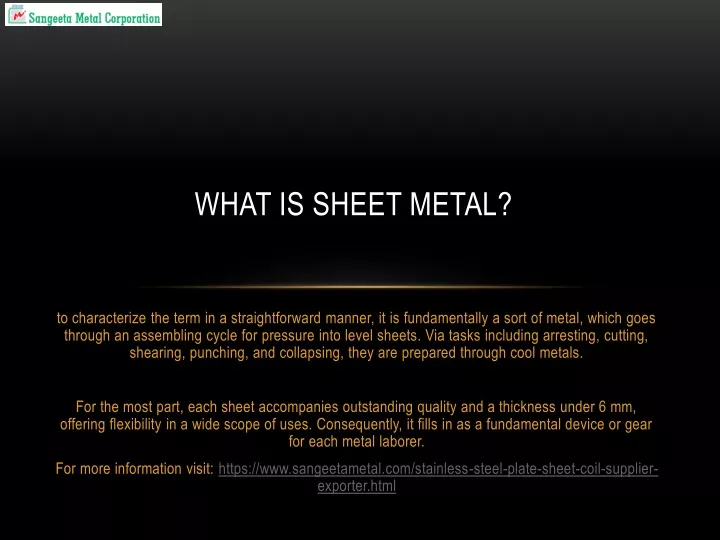 Sangeeta Metal Corporation

WHAT IS SHEET METAL?

to characterize the term in a straightforward manner, it is fundamentally a sort of metal, which goes through an assembling cycle for pressure into level sheets. Via tasks including arresting, cutting, shearing, punching, and collapsing, they are prepared through cool metals.

For the most part, each sheet accompanies outstanding quality and a thickness under 6 mm, offering flexibility in a wide scope of uses. Consequently, it fills in as a fundamental device or gear for each metal laborer.

For more information visit: https://www.sangeetametal.com/stainless-steel-plate-sheet-coil-supplier-exporter.html